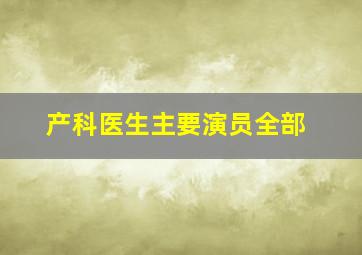 产科医生主要演员全部